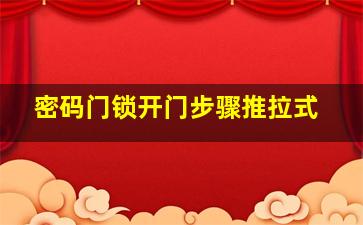 密码门锁开门步骤推拉式